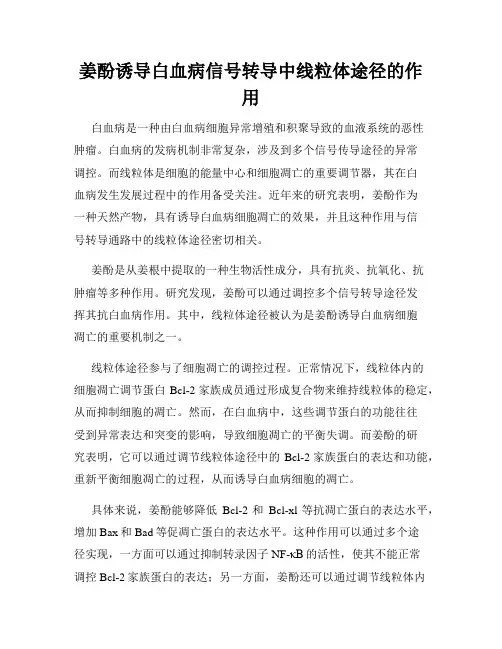 姜酚诱导白血病信号转导中线粒体途径的作用

白血病是一种由白血病细胞异常增殖和积聚导致的血液系统的恶性肿瘤。白血病的发病机制非常复杂，涉及到多个信号传导途径的异常调控。而线粒体是细胞的能量中心和细胞凋亡的重要调节器，其在白血病发生发展过程中的作用备受关注。近年来的研究表明，姜酚作为一种天然产物，具有诱导白血病细胞凋亡的效果，并且这种作用与信号转导通路中的线粒体途径密切相关。

姜酚是从姜根中提取的一种生物活性成分，具有抗炎、抗氧化、抗肿瘤等多种作用。研究发现，姜酚可以通过调控多个信号转导途径发挥其抗白血病作用。其中，线粒体途径被认为是姜酚诱导白血病细胞凋亡的重要机制之一。

线粒体途径参与了细胞凋亡的调控过程。正常情况下，线粒体内的细胞凋亡调节蛋白 Bcl-2 家族成员通过形成复合物来维持线粒体的稳定，从而抑制细胞的凋亡。然而，在白血病中，这些调节蛋白的功能往往受到异常表达和突变的影响，导致细胞凋亡的平衡失调。而姜酚的研究表明，它可以通过调节线粒体途径中的 Bcl-2 家族蛋白的表达和功能，重新平衡细胞凋亡的过程，从而诱导白血病细胞的凋亡。

具体来说，姜酚能够降低 Bcl-2 和 Bcl-xl 等抗凋亡蛋白的表达水平，增加 Bax 和 Bad 等促凋亡蛋白的表达水平。这种作用可以通过多个途径实现，一方面可以通过抑制转录因子 NF-κB 的活性，使其不能正常调控 Bcl-2 家族蛋白的表达；另一方面，姜酚还可以通过调节线粒体内